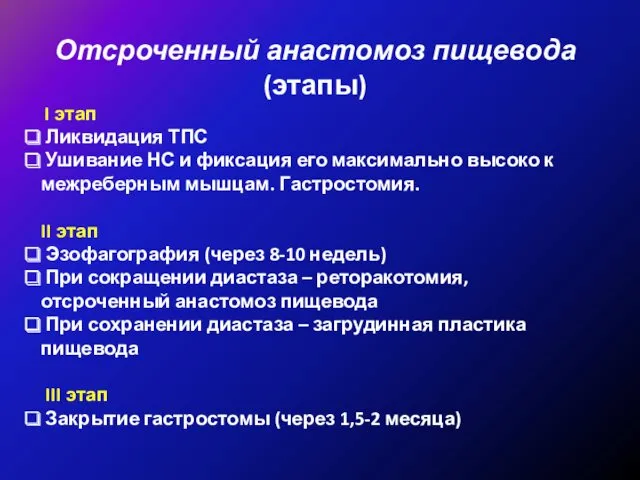 Отсроченный анастомоз пищевода (этапы)

I этап
❑ Ликвидация ТПС
❑ Ушивание НС и фиксация его максимально высоко к межреберным мышцам. Гастростомия.

II этап
❑ Эзофагография (через 8-10 недель)
❑ При сокращении диастаза – реторакотомия, отсроченный анастомоз пищевода
❑ При сохранении диастаза – загрудинная пластика пищевода

III этап
❑ Закрытие гастростомы (через 1,5-2 месяца)